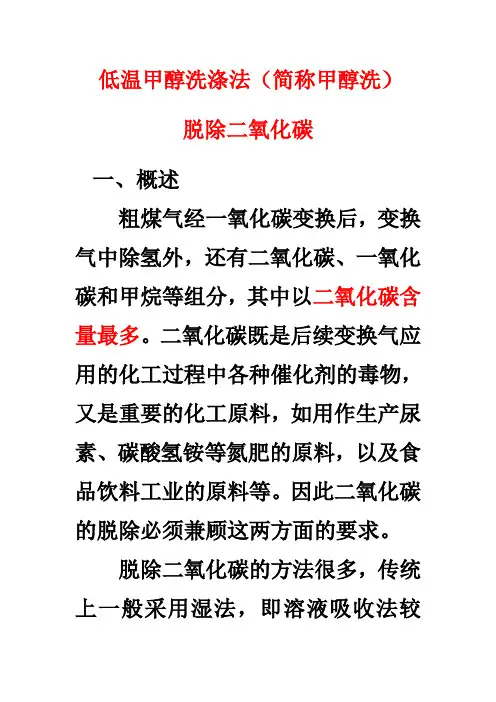 低温甲醇洗涤法（简称甲醇洗）

脱除二氧化碳

一、概述

粗煤气经一氧化碳变换后，变换气中除氢外，还有二氧化碳、一氧化碳和甲烷等组分，其中以二氧化碳含量最多。二氧化碳既是后续变换气应用的化工过程中各种催化剂的毒物，又是重要的化工原料，如用作生产尿素、碳酸氢铵等氮肥的原料，以及食品饮料工业的原料等。因此二氧化碳的脱除必须兼顾这两方面的要求。

脱除二氧化碳的方法很多，传统上一般采用湿法，即溶液吸收法较